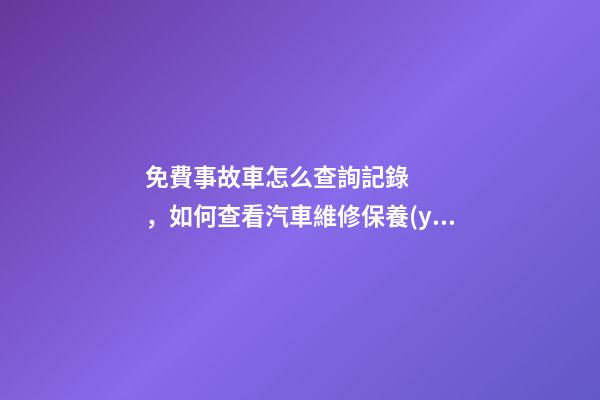 免費事故車怎么查詢記錄，如何查看汽車維修保養(y...